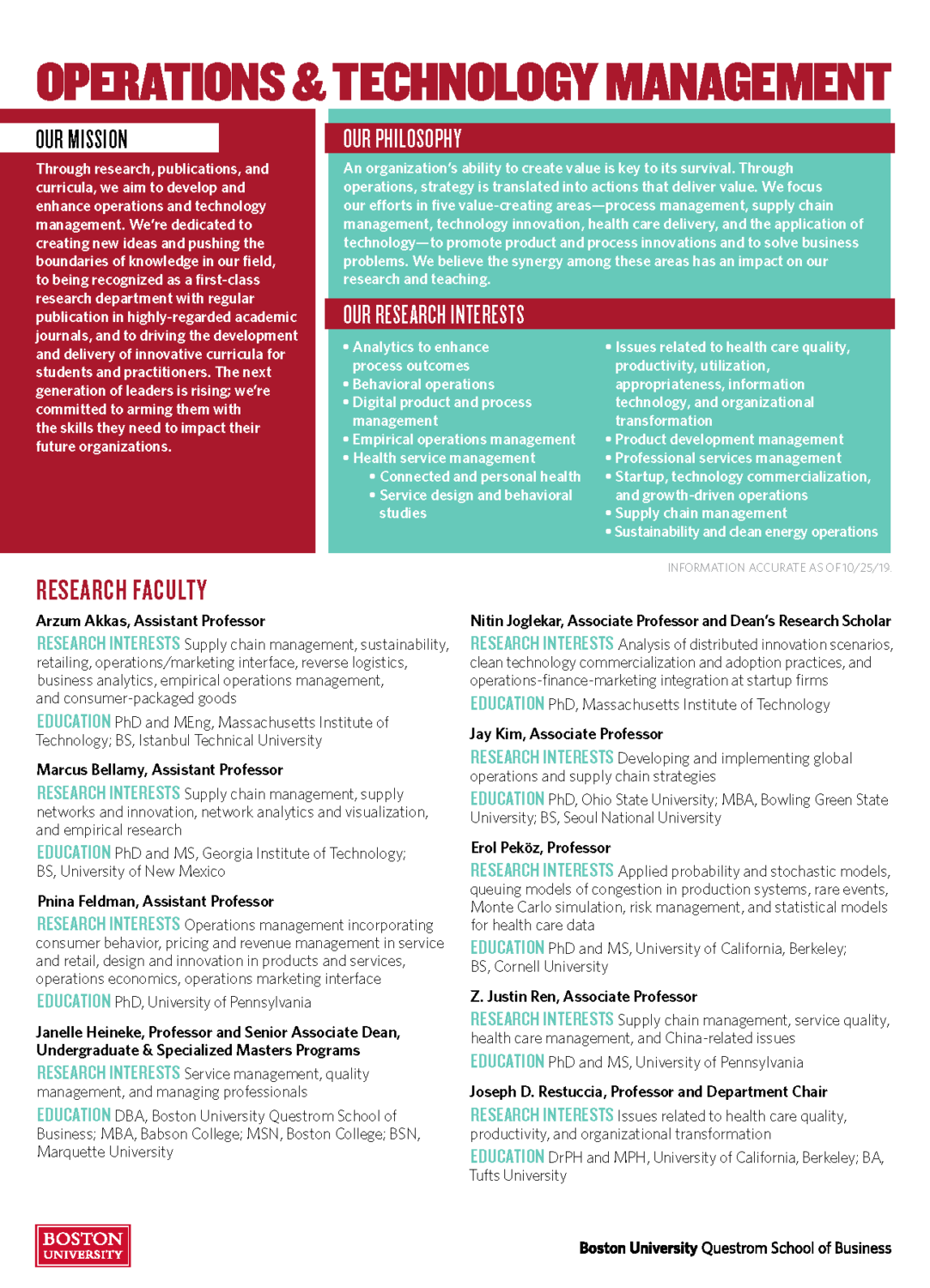 OPERATIONS & TECHNOLOGY MANAGEMENT

OUR MISSION

Through research, publications, and curricula, we aim to develop and enhance operations and technology management. We're dedicated to creating new ideas and pushing the boundaries of knowledge in our field, to being recognized as a first-class research department with regular publication in highly-regarded academic journals, and to driving the development and delivery of innovative curricula for students and practitioners. The next generation of leaders is rising; we're committed to arming them with the skills they need to impact their future organizations.

OUR PHILOSOPHY

An organization's ability to create value is key to its survival. Through operations, strategy is translated into actions that deliver value. We focus our efforts in five value-creating areas—process management, supply chain management, technology innovation, health care delivery, and the application of technology—to promote product and process innovations and to solve business problems. We believe the synergy among these areas has an impact on our research and teaching.

OUR RESEARCH INTERESTS

• Analytics to enhance process outcomes
• Behavioral operations
• Digital product and process management
• Empirical operations management
• Health service management
• Connected and personal health
• Service design and behavioral studies

• Issues related to health care quality, productivity, utilization, appropriateness, information technology, and organizational transformation
• Product development management
• Professional services management
• Startup, technology commercialization, and growth-driven operations
• Supply chain management
• Sustainability and clean energy operations

INFORMATION ACCURATE AS OF 10/25/19.

RESEARCH FACULTY

Arzum Akkas, Assistant Professor
RESEARCH INTERESTS Supply chain management, sustainability, retailing, operations/marketing interface, reverse logistics, business analytics, empirical operations management, and consumer-packaged goods
EDUCATION PhD and MEng, Massachusetts Institute of Technology; BS, Istanbul Technical University

Marcus Bellamy, Assistant Professor
RESEARCH INTERESTS Supply chain management, supply networks and innovation, network analytics and visualization, and empirical research
EDUCATION PhD and MS, Georgia Institute of Technology; BS, University of New Mexico

Pnina Feldman, Assistant Professor
RESEARCH INTERESTS Operations management incorporating consumer behavior, pricing and revenue management in service and retail, design and innovation in products and services, operations economics, operations marketing interface
EDUCATION PhD, University of Pennsylvania

Janelle Heineke, Professor and Senior Associate Dean, Undergraduate & Specialized Masters Programs
RESEARCH INTERESTS Service management, quality management, and managing professionals
EDUCATION DBA, Boston University Questrom School of Business; MBA, Babson College; MSN, Boston College; BSN, Marquette University

Nitin Joglekar, Associate Professor and Dean's Research Scholar
RESEARCH INTERESTS Analysis of distributed innovation scenarios, clean technology commercialization and adoption practices, and operations-finance-marketing integration at startup firms
EDUCATION PhD, Massachusetts Institute of Technology

Jay Kim, Associate Professor
RESEARCH INTERESTS Developing and implementing global operations and supply chain strategies
EDUCATION PhD, Ohio State University; MBA, Bowling Green State University; BS, Seoul National University

Erol Peköz, Professor
RESEARCH INTERESTS Applied probability and stochastic models, queuing models of congestion in production systems, rare events, Monte Carlo simulation, risk management, and statistical models for health care data
EDUCATION PhD and MS, University of California, Berkeley; BS, Cornell University

Z. Justin Ren, Associate Professor
RESEARCH INTERESTS Supply chain management, service quality, health care management, and China-related issues
EDUCATION PhD and MS, University of Pennsylvania

Joseph D. Restuccia, Professor and Department Chair
RESEARCH INTERESTS Issues related to health care quality, productivity, and organizational transformation
EDUCATION DrPH and MPH, University of California, Berkeley; BA, Tufts University

BOSTON UNIVERSITY

Boston University Questrom School of Business